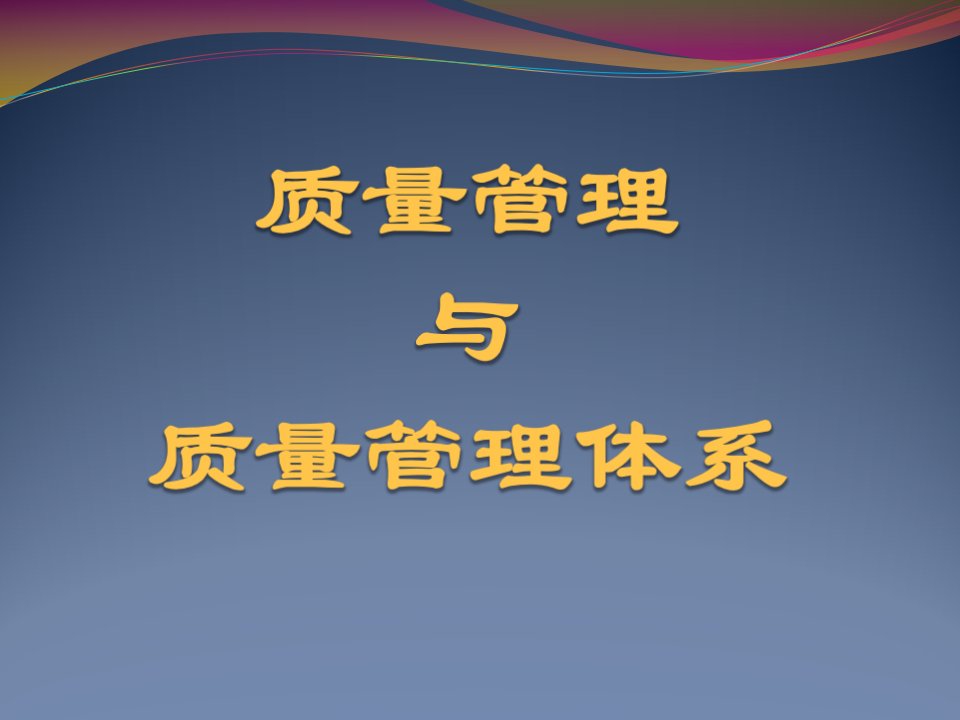 质量管理

与

质量管理体系